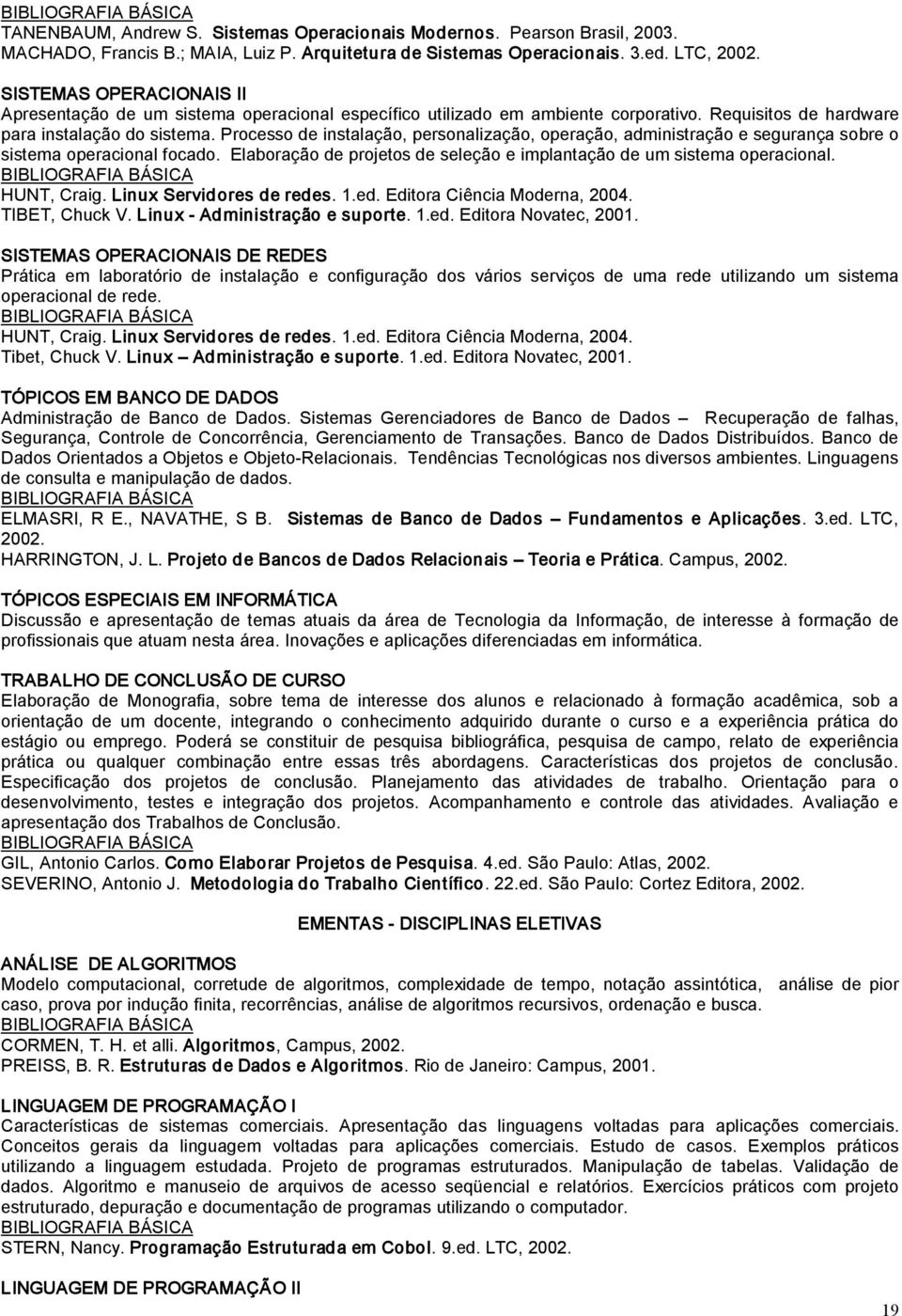 BIBLIOGRAFIA BÁSICA
TANENBAUM, Andrew S. Sistemas Operacionais Modernos. Pearson Brasil, 2003.
MACHADO, Francis B.; MAIA, Luiz P. Arquitetura de Sistemas Operacionais. 3.ed. LTC, 2002.

SISTEMAS OPERACIONAIS II
Apresentação de um sistema operacional específico utilizado em ambiente corporativo. Requisitos de hardware para instalação do sistema. Processo de instalação, personalização, operação, administração e segurança sobre o sistema operacional focado. Elaboração de projetos de seleção e implantação de um sistema operacional.
BIBLIOGRAFIA BÁSICA
HUNT, Craig. Linux Servidores de redes. 1.ed. Editora Ciência Moderna, 2004.
TIBET, Chuck V. Linux - Administração e suporte. 1.ed. Editora Novatec, 2001.

SISTEMAS OPERACIONAIS DE REDES
Prática em laboratório de instalação e configuração dos vários serviços de uma rede utilizando um sistema operacional de rede.
BIBLIOGRAFIA BÁSICA
HUNT, Craig. Linux Servidores de redes. 1.ed. Editora Ciência Moderna, 2004.
Tibet, Chuck V. Linux – Administração e suporte. 1.ed. Editora Novatec, 2001.

TÓPICOS EM BANCO DE DADOS
Administração de Banco de Dados. Sistemas Gerenciadores de Banco de Dados – Recuperação de falhas, Segurança, Controle de Concorrência, Gerenciamento de Transações. Banco de Dados Distribuídos. Banco de Dados Orientados a Objetos e Objeto-Relacionais. Tendências Tecnológicas nos diversos ambientes. Linguagens de consulta e manipulação de dados.
BIBLIOGRAFIA BÁSICA
ELMASRI, R E., NAVATHE, S B. Sistemas de Banco de Dados – Fundamentos e Aplicações. 3.ed. LTC, 2002.
HARRINGTON, J. L. Projeto de Bancos de Dados Relacionais – Teoria e Prática. Campus, 2002.

TÓPICOS ESPECIAIS EM INFORMÁTICA
Discussão e apresentação de temas atuais da área de Tecnologia da Informação, de interesse à formação de profissionais que atuam nesta área. Inovações e aplicações diferenciadas em informática.

TRABALHO DE CONCLUSÃO DE CURSO
Elaboração de Monografia, sobre tema de interesse dos alunos e relacionado à formação acadêmica, sob a orientação de um docente, integrando o conhecimento adquirido durante o curso e a experiência prática do estágio ou emprego. Poderá se constituir de pesquisa bibliográfica, pesquisa de campo, relato de experiência prática ou qualquer combinação entre essas três abordagens. Características dos projetos de conclusão. Especificação dos projetos de conclusão. Planejamento das atividades de trabalho. Orientação para o desenvolvimento, testes e integração dos projetos. Acompanhamento e controle das atividades. Avaliação e apresentação dos Trabalhos de Conclusão.
BIBLIOGRAFIA BÁSICA
GIL, Antonio Carlos. Como Elaborar Projetos de Pesquisa. 4.ed. São Paulo: Atlas, 2002.
SEVERINO, Antonio J. Metodologia do Trabalho Científico. 22.ed. São Paulo: Cortez Editora, 2002.

EMENTAS - DISCIPLINAS ELETIVAS

ANÁLISE DE ALGORITMOS
Modelo computacional, corretude de algoritmos, complexidade de tempo, notação assintótica, análise de pior caso, prova por indução finita, recorrências, análise de algoritmos recursivos, ordenação e busca.
BIBLIOGRAFIA BÁSICA
CORMEN, T. H. et alli. Algoritmos, Campus, 2002.
PREISS, B. R. Estruturas de Dados e Algoritmos. Rio de Janeiro: Campus, 2001.

LINGUAGEM DE PROGRAMAÇÃO I
Características de sistemas comerciais. Apresentação das linguagens voltadas para aplicações comerciais. Conceitos gerais da linguagem voltadas para aplicações comerciais. Estudo de casos. Exemplos práticos utilizando a linguagem estudada. Projeto de programas estruturados. Manipulação de tabelas. Validação de dados. Algoritmo e manuseio de arquivos de acesso seqüencial e relatórios. Exercícios práticos com projeto estruturado, depuração e documentação de programas utilizando o computador.
BIBLIOGRAFIA BÁSICA
STERN, Nancy. Programação Estruturada em Cobol. 9.ed. LTC, 2002.

LINGUAGEM DE PROGRAMAÇÃO II

19